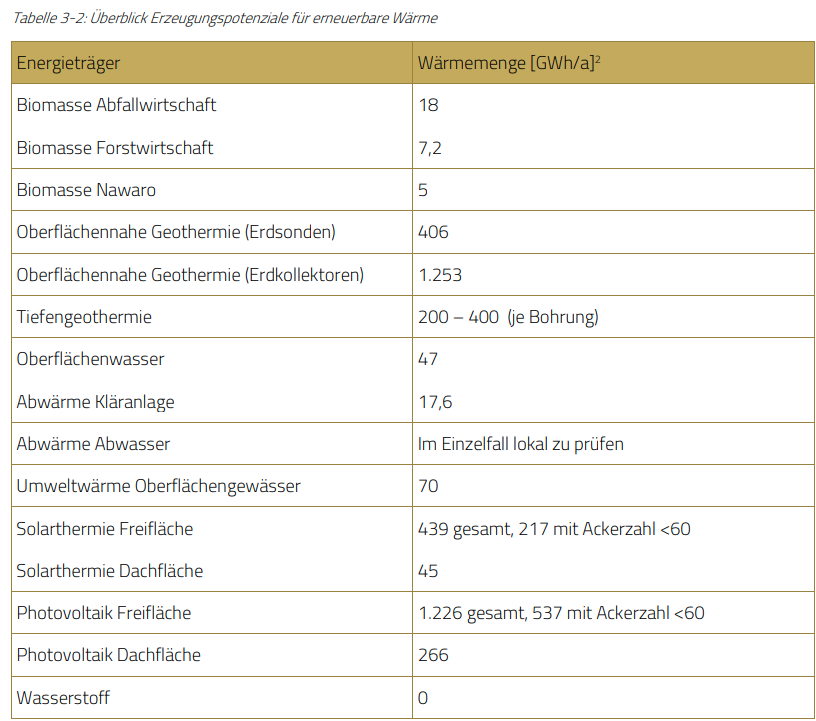 Tabelle 3-2: Überblick Erzeugungspotenziale für erneuerbare Wärme

| Energieträger | Wärmemenge [GWh/a]$^2$ |
|---|---|
| Biomasse Abfallwirtschaft | 18 |
| Biomasse Forstwirtschaft | 7,2 |
| Biomasse Nawaro | 5 |
| Oberflächennahe Geothermie (Erdsonden) | 406 |
| Oberflächennahe Geothermie (Erdkollektoren) | 1.253 |
| Tiefengeothermie | 200 – 400 (je Bohrung) |
| Oberflächenwasser | 47 |
| Abwärme Kläranlage | 17,6 |
| Abwärme Abwasser | Im Einzelfall lokal zu prüfen |
| Umweltwärme Oberflächengewässer | 70 |
| Solarthermie Freifläche | 439 gesamt, 217 mit Ackerzahl <60 |
| Solarthermie Dachfläche | 45 |
| Photovoltaik Freifläche | 1.226 gesamt, 537 mit Ackerzahl <60 |
| Photovoltaik Dachfläche | 266 |
| Wasserstoff | 0 |